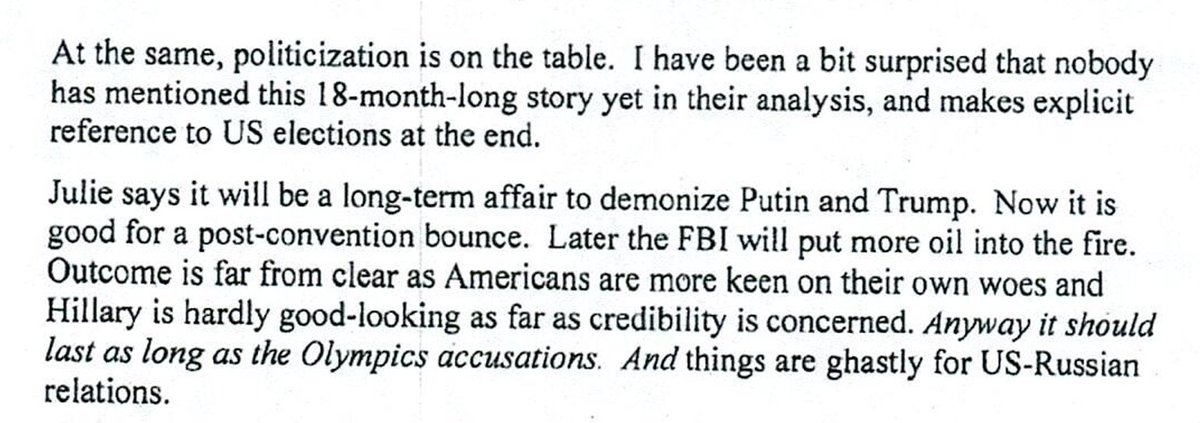 At the same, politicization is on the table. I have been a bit surprised that nobody has mentioned this 18-month-long story yet in their analysis, and makes explicit reference to US elections at the end.

Julie says it will be a long-term affair to demonize Putin and Trump. Now it is good for a post-convention bounce. Later the FBI will put more oil into the fire. Outcome is far from clear as Americans are more keen on their own woes and Hillary is hardly good-looking as far as credibility is concerned. Anyway it should last as long as the Olympics accusations. And things are ghastly for US-Russian relations.